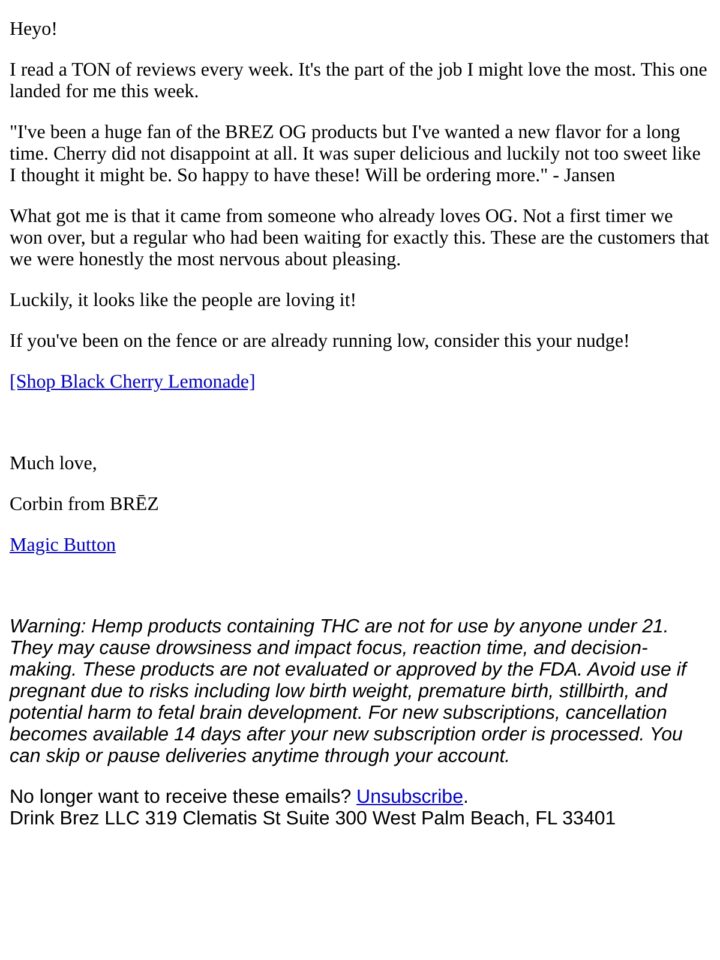 Heyo!

I read a TON of reviews every week. It's the part of the job I might love the most. This one landed for me this week.

"I've been a huge fan of the BREZ OG products but I've wanted a new flavor for a long time. Cherry did not disappoint at all. It was super delicious and luckily not too sweet like I thought it might be. So happy to have these! Will be ordering more." - Jansen

What got me is that it came from someone who already loves OG. Not a first timer we won over, but a regular who had been waiting for exactly this. These are the customers that we were honestly the most nervous about pleasing.

Luckily, it looks like the people are loving it!

If you've been on the fence or are already running low, consider this your nudge!

[Shop Black Cherry Lemonade]

Much love,

Corbin from BRĒZ

Magic Button

Warning: Hemp products containing THC are not for use by anyone under 21. They may cause drowsiness and impact focus, reaction time, and decision-making. These products are not evaluated or approved by the FDA. Avoid use if pregnant due to risks including low birth weight, premature birth, stillbirth, and potential harm to fetal brain development. For new subscriptions, cancellation becomes available 14 days after your new subscription order is processed. You can skip or pause deliveries anytime through your account.

No longer want to receive these emails? Unsubscribe.
Drink Brez LLC 319 Clematis St Suite 300 West Palm Beach, FL 33401